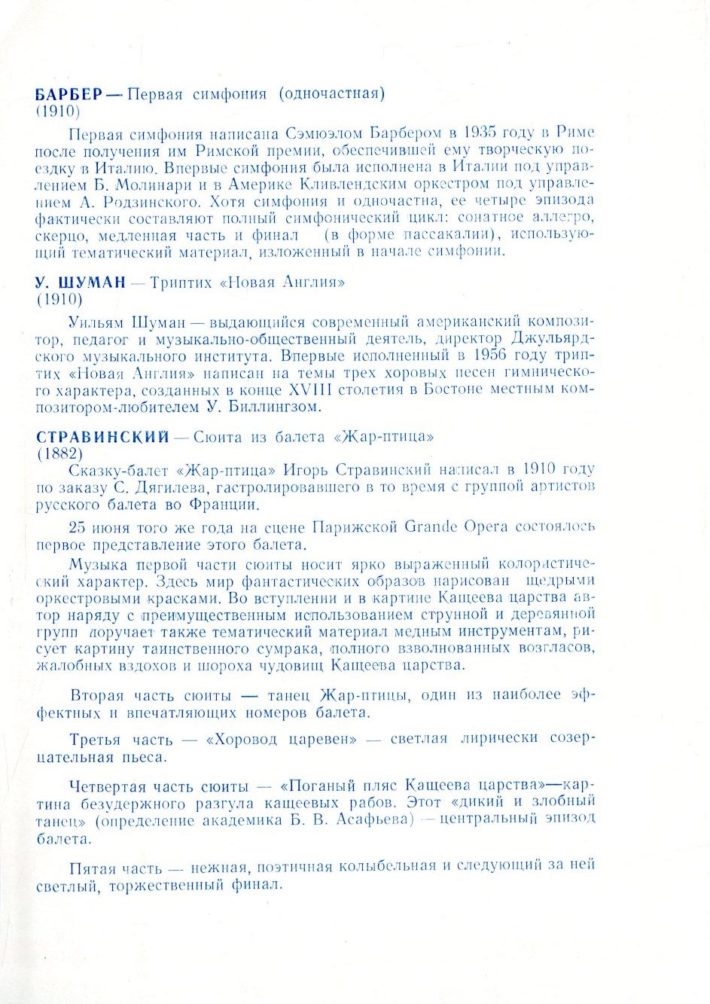 БАРБЕР — Первая симфония (одночастная)
(1910)

Первая симфония написана Сэмюэлом Барбером в 1935 году в Риме после получения им Римской премии, обеспечившей ему творческую поездку в Италию. Впервые симфония была исполнена в Италии под управлением Б. Молинари и в Америке Кливлендским оркестром под управлением А. Родзинского. Хотя симфония и одночастна, ее четыре эпизода фактически составляют полный симфонический цикл: сонатное аллегро, скерцо, медленная часть и финал (в форме пассакалии), использующий тематический материал, изложенный в начале симфонии.

У. ШУМАН — Триптих «Новая Англия»
(1910)

Уильям Шуман — выдающийся современный американский композитор, педагог и музыкально-общественный деятель, директор Джульярдского музыкального института. Впервые исполненный в 1956 году триптих «Новая Англия» написан на темы трех хоровых песен гимнического характера, созданных в конце XVIII столетия в Бостоне местным композитором-любителем У. Биллингзом.

СТРАВИНСКИЙ — Сюита из балета «Жар-птица»
(1882)

Сказку-балет «Жар-птица» Игорь Стравинский написал в 1910 году по заказу С. Дягилева, гастролировавшего в то время с группой артистов русского балета во Франции.

25 июня того же года на сцене Парижской Grande Opera состоялось первое представление этого балета.

Музыка первой части сюиты носит ярко выраженный колористический характер. Здесь мир фантастических образов нарисован щедрыми оркестровыми красками. Во вступлении и в картине Кащеева царства автор наряду с преимущественным использованием струнной и деревянной групп поручает также тематический материал медным инструментам, рисует картину таинственного сумрака, полного взволнованных возгласов, жалобных вздохов и шороха чудовищ Кащеева царства.

Вторая часть сюиты — танец Жар-птицы, один из наиболее эффектных и впечатляющих номеров балета.

Третья часть — «Хоровод царевен» — светлая лирически созерцательная пьеса.

Четвертая часть сюиты — «Поганый пляс Кащеева царства»—картина безудержного разгула кащеевых рабов. Этот «дикий и злобный танец» (определение академика Б. В. Асафьева) — центральный эпизод балета.

Пятая часть — нежная, поэтичная колыбельная и следующий за ней светлый, торжественный финал.